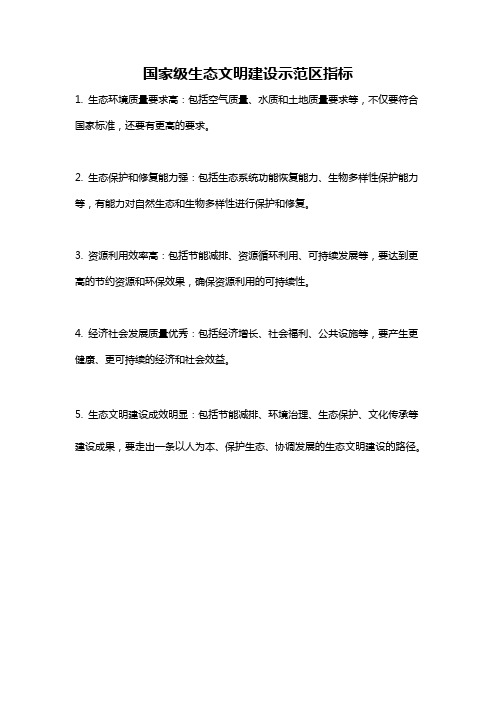 国家级生态文明建设示范区指标

1. 生态环境质量要求高：包括空气质量、水质和土地质量要求等，不仅要符合国家标准，还要有更高的要求。

2. 生态保护和修复能力强：包括生态系统功能恢复能力、生物多样性保护能力等，有能力对自然生态和生物多样性进行保护和修复。

3. 资源利用效率高：包括节能减排、资源循环利用、可持续发展等，要达到更高的节约资源和环保效果，确保资源利用的可持续性。

4. 经济社会发展质量优秀：包括经济增长、社会福利、公共设施等，要产生更健康、更可持续的经济和社会效益。

5. 生态文明建设成效明显：包括节能减排、环境治理、生态保护、文化传承等建设成果，要走出一条以人为本、保护生态、协调发展的生态文明建设的路径。